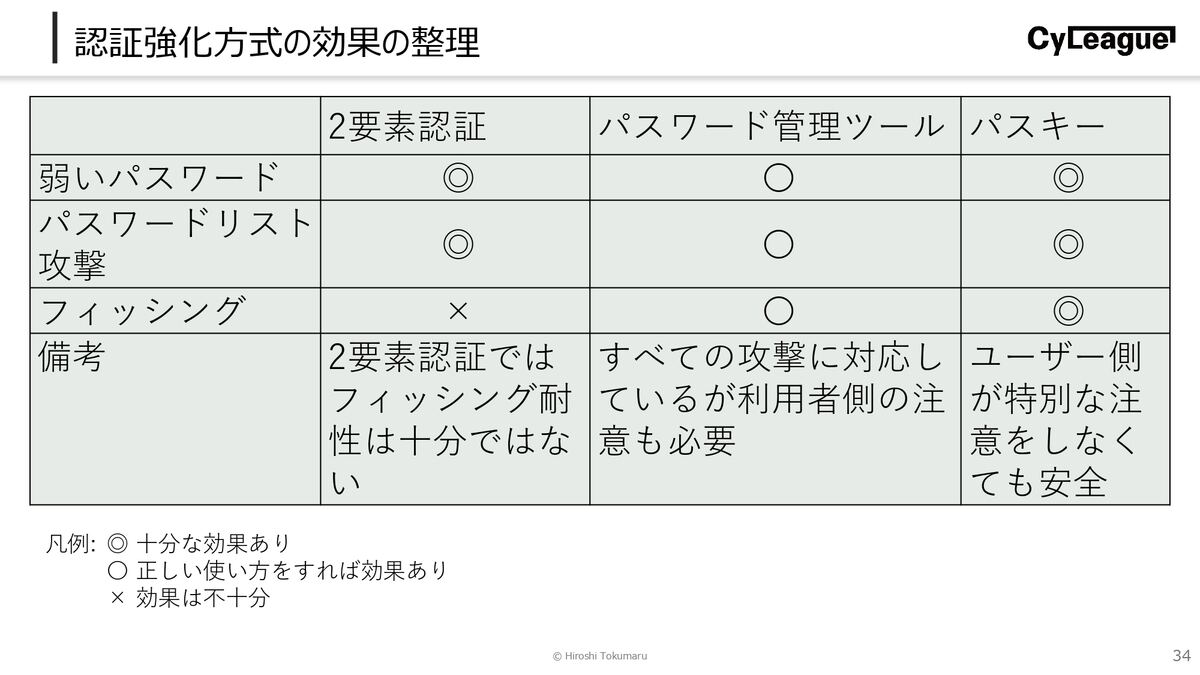 認証強化方式の効果の整理

CyLeague

| | 2要素認証 | パスワード管理ツール | パスキー |
|---|---|---|---|
| 弱いパスワード | ◎ | ○ | ◎ |
| パスワードリスト攻撃 | ◎ | ○ | ◎ |
| フィッシング | × | ○ | ◎ |
| 備考 | 2要素認証ではフィッシング耐性は十分ではない | すべての攻撃に対応しているが利用者側の注意も必要 | ユーザー側が特別な注意をしなくても安全 |

凡例: ◎ 十分な効果あり
○ 正しい使い方をすれば効果あり
× 効果は不十分

© Hiroshi Tokumaru

34